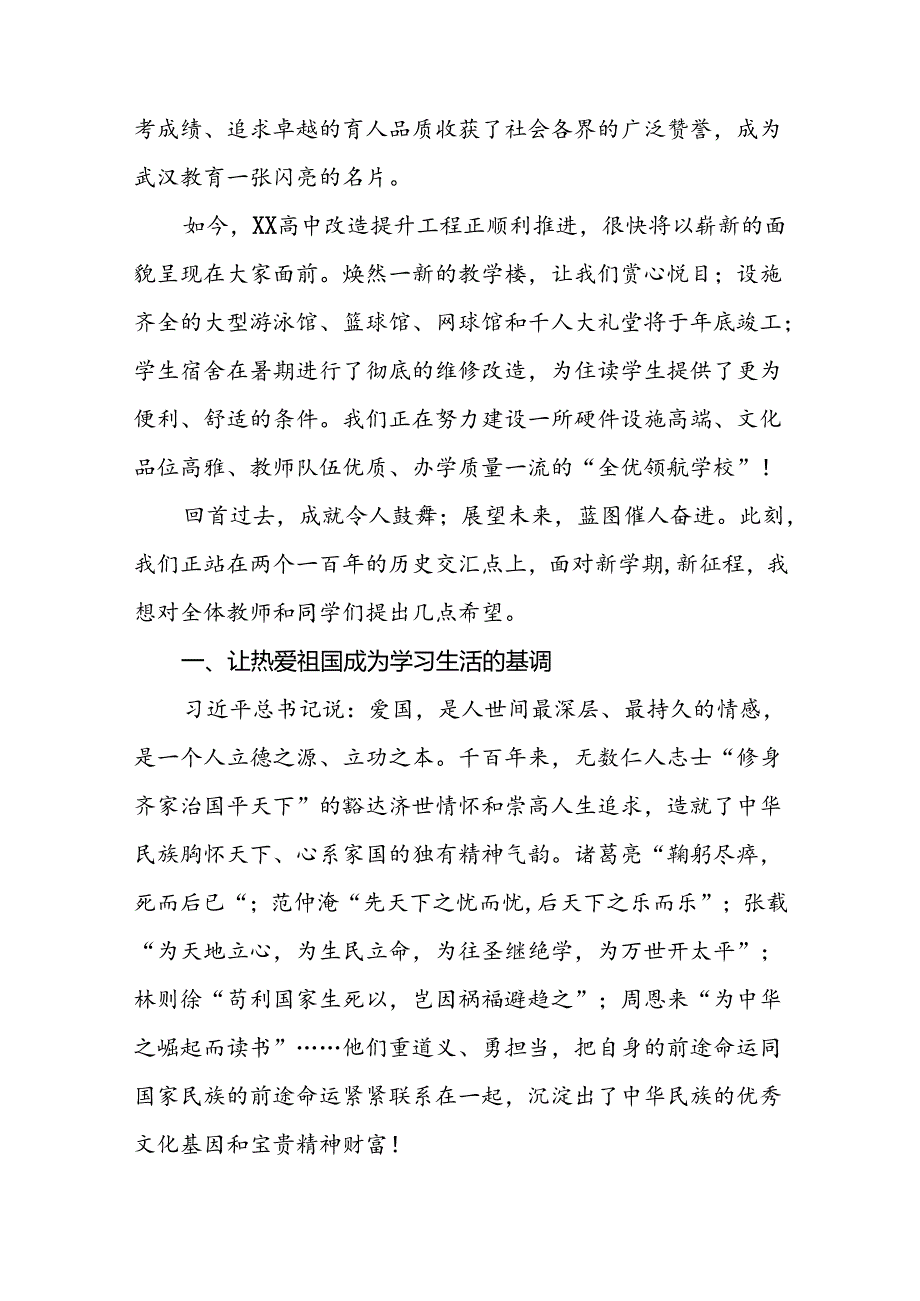 考成绩、追求卓越的育人品质收获了社会各界的广泛赞誉，成为武汉教育一张闪亮的名片。

如今，XX高中改造提升工程正顺利推进，很快将以崭新的面貌呈现在大家面前。焕然一新的教学楼，让我们赏心悦目；设施齐全的大型游泳馆、篮球馆、网球馆和千人大礼堂将于年底竣工；学生宿舍在暑期进行了彻底的维修改造，为住读学生提供了更为便利、舒适的条件。我们正在努力建设一所硬件设施高端、文化品位高雅、教师队伍优质、办学质量一流的“全优领航学校”！

回首过去，成就令人鼓舞；展望未来，蓝图催人奋进。此刻，我们正站在两个一百年的历史交汇点上，面对新学期,新征程，我想对全体教师和同学们提出几点希望。

一、让热爱祖国成为学习生活的基调

习近平总书记说：爱国，是人世间最深层、最持久的情感，是一个人立德之源、立功之本。千百年来，无数仁人志士“修身齐家治国平天下”的豁达济世情怀和崇高人生追求，造就了中华民族胸怀天下、心系家国的独有精神气韵。诸葛亮“鞠躬尽瘁，死而后已“；范仲淹“先天下之忧而忧,后天下之乐而乐”；张载“为天地立心，为生民立命，为往圣继绝学，为万世开太平”；林则徐“苟利国家生死以，岂因祸福避趋之”；周恩来“为中华之崛起而读书”……他们重道义、勇担当，把自身的前途命运同国家民族的前途命运紧紧联系在一起，沉淀出了中华民族的优秀文化基因和宝贵精神财富！